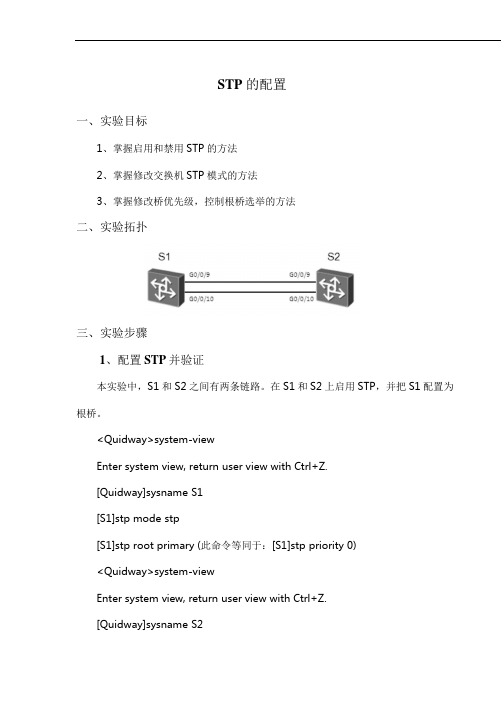 STP 的配置

一、实验目标

1、掌握启用和禁用 STP 的方法

2、掌握修改交换机 STP 模式的方法

3、掌握修改桥优先级，控制根桥选举的方法

二、实验拓扑

S1

S2

G0/0/9

G0/0/9

G0/0/10

G0/0/10

三、实验步骤

1、配置 STP 并验证

本实验中，S1 和 S2 之间有两条链路。在 S1 和 S2 上启用 STP，并把 S1 配置为根桥。

<Quidway>system-view

Enter system view, return user view with Ctrl+Z.

[Quidway]sysname S1

[S1]stp mode stp

[S1]stp root primary (此命令等同于：[S1]stp priority 0)

<Quidway>system-view

Enter system view, return user view with Ctrl+Z.

[Quidway]sysname S2